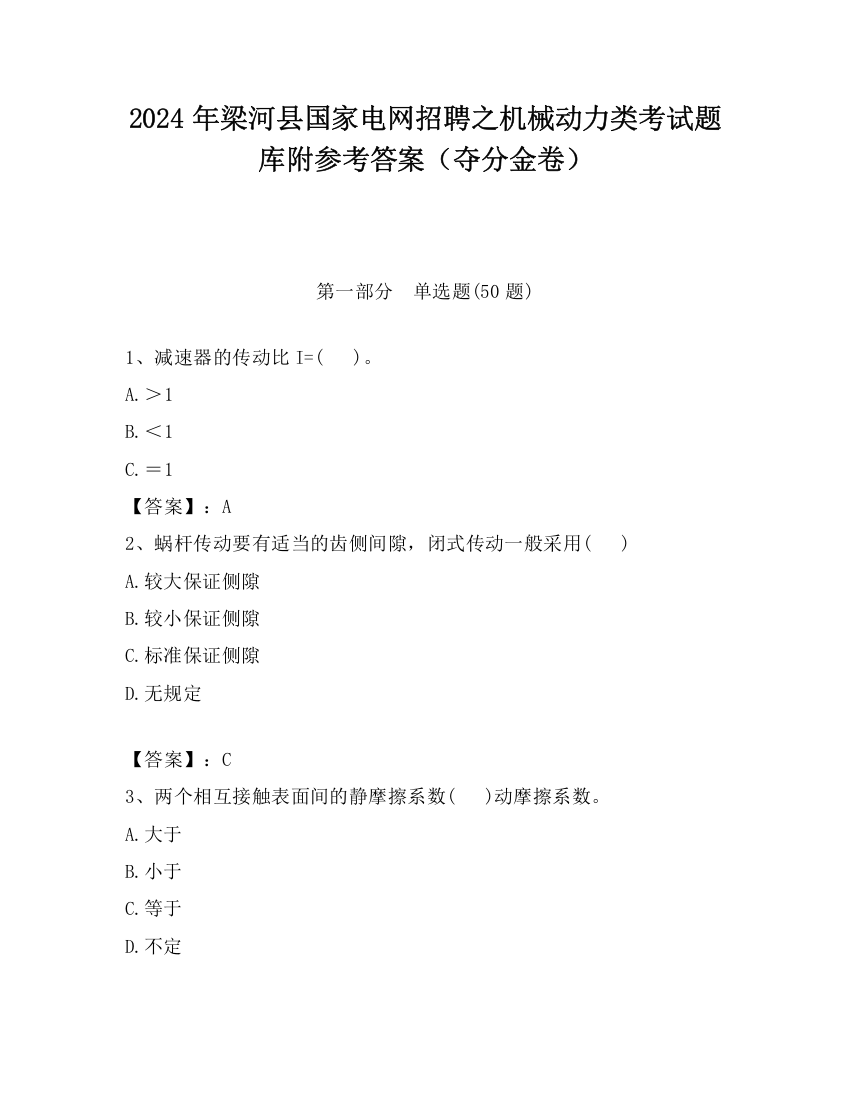 2024 年梁河县国家电网招聘之机械动力类考试题库附参考答案（夺分金卷）

第一部分　单选题(50 题)

1、减速器的传动比 I=(　 )。

A.＞1

B.＜1

C.＝1

【答案】：A

2、蜗杆传动要有适当的齿侧间隙，闭式传动一般采用(　 )

A.较大保证侧隙

B.较小保证侧隙

C.标准保证侧隙

D.无规定

【答案】：C

3、两个相互接触表面间的静摩擦系数(　 )动摩擦系数。

A.大于

B.小于

C.等于

D.不定